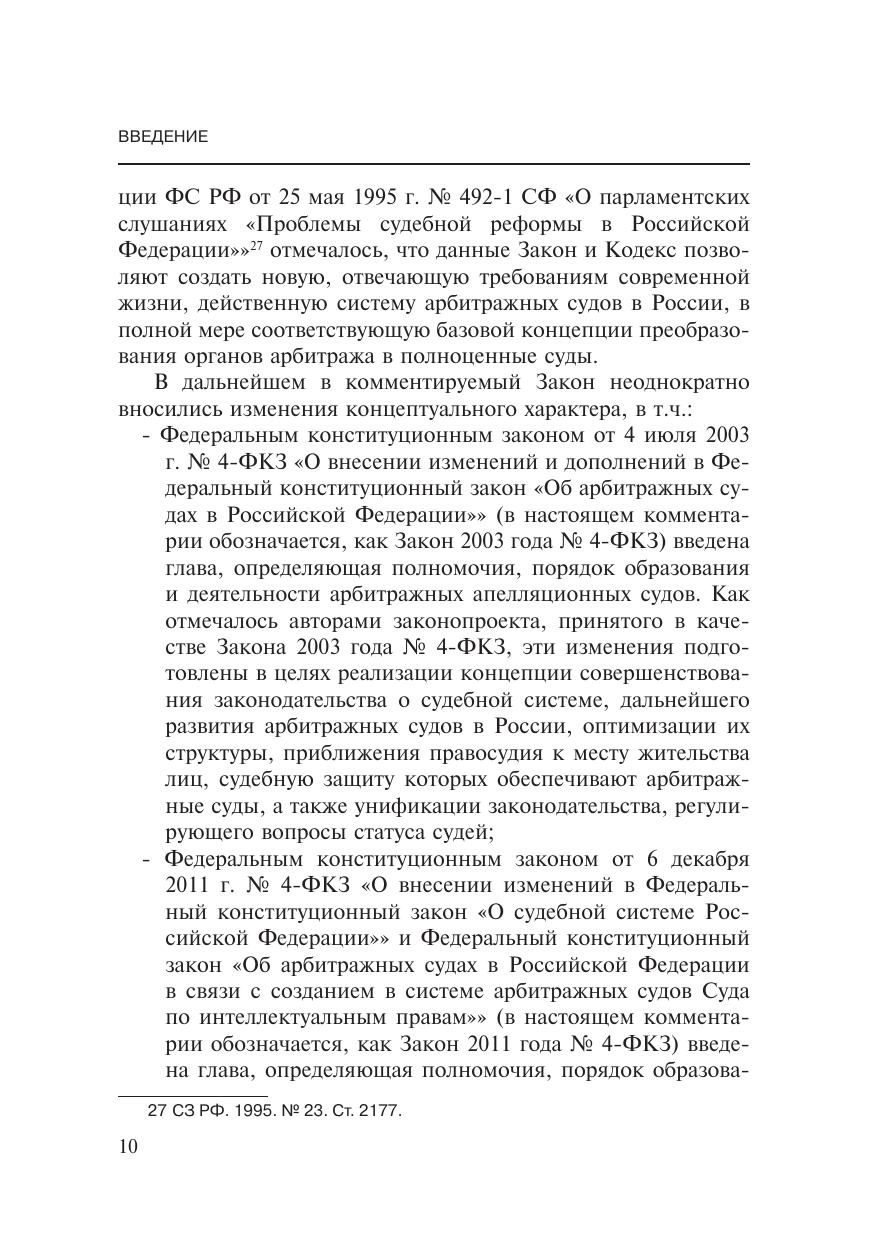 ВВЕДЕНИЕ

ции ФС РФ от 25 мая 1995 г. № 492-1 СФ «О парламентских слушаниях «Проблемы судебной реформы в Российской Федерации»»$^{27}$ отмечалось, что данные Закон и Кодекс позволяют создать новую, отвечающую требованиям современной жизни, действенную систему арбитражных судов в России, в полной мере соответствующую базовой концепции преобразования органов арбитража в полноценные суды.

В дальнейшем в комментируемый Закон неоднократно вносились изменения концептуального характера, в т.ч.:

- Федеральным конституционным законом от 4 июля 2003 г. № 4-ФКЗ «О внесении изменений и дополнений в Федеральный конституционный закон «Об арбитражных судах в Российской Федерации»» (в настоящем комментарии обозначается, как Закон 2003 года № 4-ФКЗ) введена глава, определяющая полномочия, порядок образования и деятельности арбитражных апелляционных судов. Как отмечалось авторами законопроекта, принятого в качестве Закона 2003 года № 4-ФКЗ, эти изменения подготовлены в целях реализации концепции совершенствования законодательства о судебной системе, дальнейшего развития арбитражных судов в России, оптимизации их структуры, приближения правосудия к месту жительства лиц, судебную защиту которых обеспечивают арбитражные суды, а также унификации законодательства, регулирующего вопросы статуса судей;
- Федеральным конституционным законом от 6 декабря 2011 г. № 4-ФКЗ «О внесении изменений в Федеральный конституционный закон «О судебной системе Российской Федерации»» и Федеральный конституционный закон «Об арбитражных судах в Российской Федерации в связи с созданием в системе арбитражных судов Суда по интеллектуальным правам»» (в настоящем комментарии обозначается, как Закон 2011 года № 4-ФКЗ) введена глава, определяющая полномочия, порядок образова-

27 СЗ РФ. 1995. № 23. Ст. 2177.

10